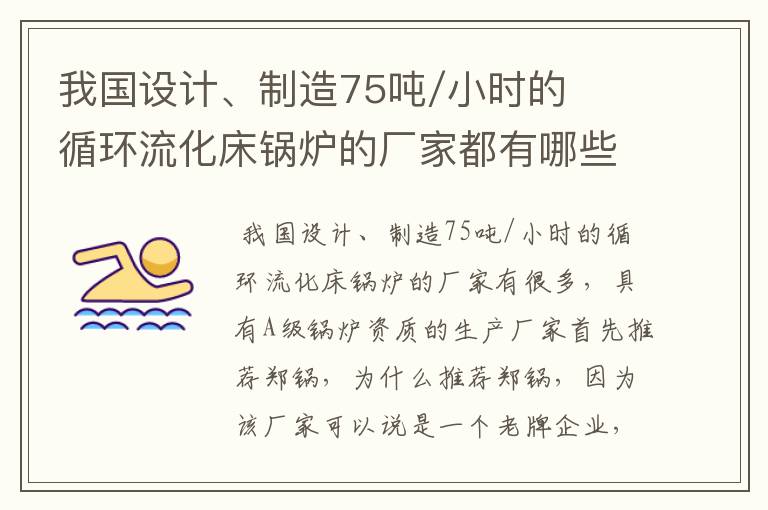 我国设计、制造75吨/小时的循环流化床锅炉的厂家都有哪些

我国设计、制造75吨/小时的循环流化床锅炉的厂家有很多，具有A级锅炉资质的生产厂家首先推荐郑锅，为什么推荐郑锅，因为该厂家可以说是一个老牌企业，